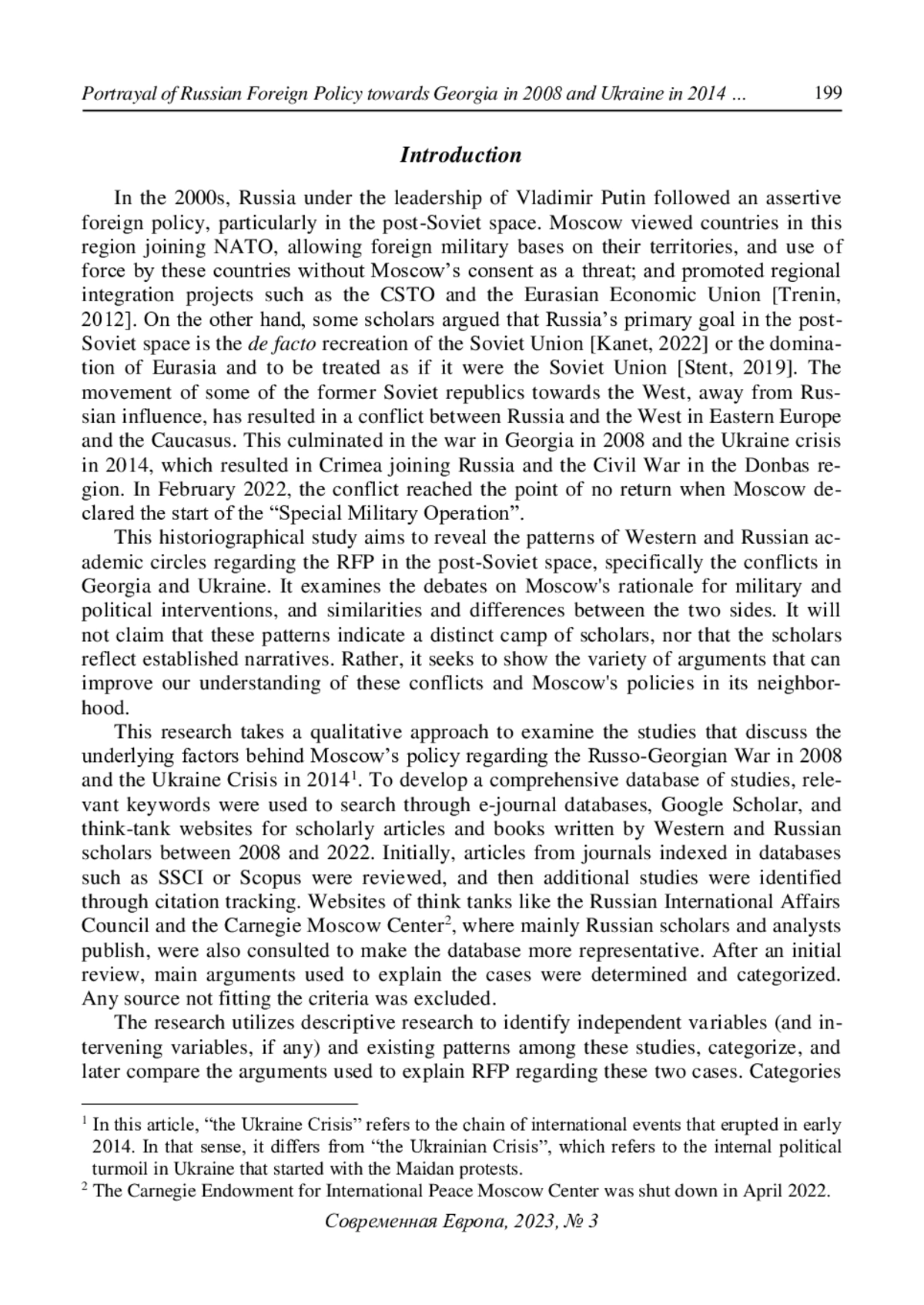 Portrayal of Russian Foreign Policy towards Georgia in 2008 and Ukraine in 2014 ... 199

Introduction

In the 2000s, Russia under the leadership of Vladimir Putin followed an assertive foreign policy, particularly in the post-Soviet space. Moscow viewed countries in this region joining NATO, allowing foreign military bases on their territories, and use of force by these countries without Moscow's consent as a threat; and promoted regional integration projects such as the CSTO and the Eurasian Economic Union [Trenin, 2012]. On the other hand, some scholars argued that Russia's primary goal in the post-Soviet space is the de facto recreation of the Soviet Union [Kanet, 2022] or the domination of Eurasia and to be treated as if it were the Soviet Union [Stent, 2019]. The movement of some of the former Soviet republics towards the West, away from Russian influence, has resulted in a conflict between Russia and the West in Eastern Europe and the Caucasus. This culminated in the war in Georgia in 2008 and the Ukraine crisis in 2014, which resulted in Crimea joining Russia and the Civil War in the Donbas region. In February 2022, the conflict reached the point of no return when Moscow declared the start of the "Special Military Operation".

This historiographical study aims to reveal the patterns of Western and Russian academic circles regarding the RFP in the post-Soviet space, specifically the conflicts in Georgia and Ukraine. It examines the debates on Moscow's rationale for military and political interventions, and similarities and differences between the two sides. It will not claim that these patterns indicate a distinct camp of scholars, nor that the scholars reflect established narratives. Rather, it seeks to show the variety of arguments that can improve our understanding of these conflicts and Moscow's policies in its neighborhood.

This research takes a qualitative approach to examine the studies that discuss the underlying factors behind Moscow's policy regarding the Russo-Georgian War in 2008 and the Ukraine Crisis in 2014$^1$. To develop a comprehensive database of studies, relevant keywords were used to search through e-journal databases, Google Scholar, and think-tank websites for scholarly articles and books written by Western and Russian scholars between 2008 and 2022. Initially, articles from journals indexed in databases such as SSCI or Scopus were reviewed, and then additional studies were identified through citation tracking. Websites of think tanks like the Russian International Affairs Council and the Carnegie Moscow Center$^2$, where mainly Russian scholars and analysts publish, were also consulted to make the database more representative. After an initial review, main arguments used to explain the cases were determined and categorized. Any source not fitting the criteria was excluded.

The research utilizes descriptive research to identify independent variables (and intervening variables, if any) and existing patterns among these studies, categorize, and later compare the arguments used to explain RFP regarding these two cases. Categories

$^1$ In this article, "the Ukraine Crisis" refers to the chain of international events that erupted in early 2014. In that sense, it differs from "the Ukrainian Crisis", which refers to the internal political turmoil in Ukraine that started with the Maidan protests.
$^2$ The Carnegie Endowment for International Peace Moscow Center was shut down in April 2022.

Современная Европа, 2023, № 3